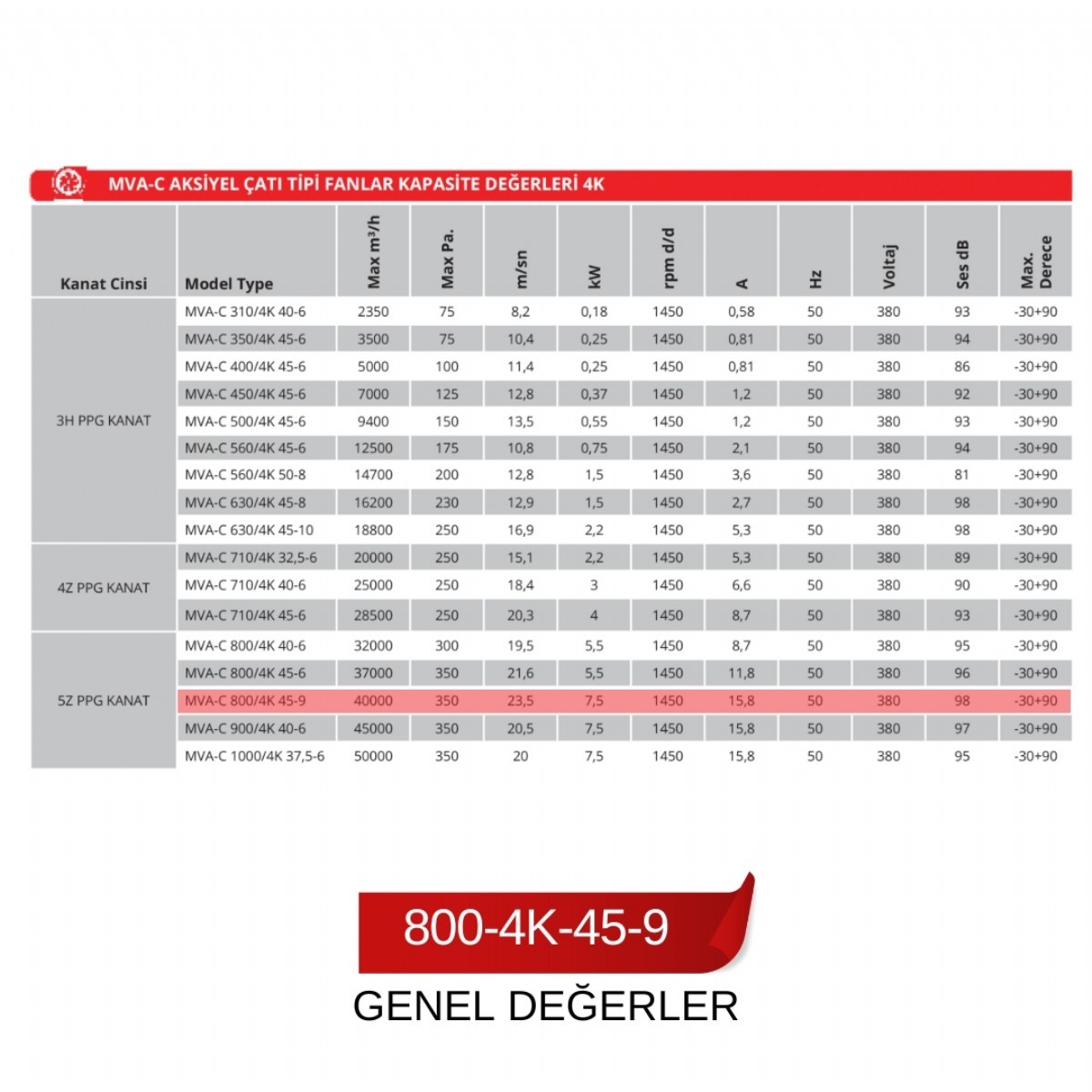 MVA-C AKSİYEL ÇATI TİPİ FANLAR KAPASİTE DEĞERLERİ 4K

| Kanat Cinsi | Model Type | Max m³/h | Max Pa. | m/sn | kW | rpm d/d | A | Hz | Voltaj | Ses dB | Max. Derece |
|---|---|---|---|---|---|---|---|---|---|---|---|
| 3H PPG KANAT | MVA-C 310/4K 40-6 | 2350 | 75 | 8,2 | 0,18 | 1450 | 0,58 | 50 | 380 | 93 | -30+90 |
| | MVA-C 350/4K 45-6 | 3500 | 75 | 10,4 | 0,25 | 1450 | 0,81 | 50 | 380 | 94 | -30+90 |
| | MVA-C 400/4K 45-6 | 5000 | 100 | 11,4 | 0,25 | 1450 | 0,81 | 50 | 380 | 86 | -30+90 |
| | MVA-C 450/4K 45-6 | 7000 | 125 | 12,8 | 0,37 | 1450 | 1,2 | 50 | 380 | 92 | -30+90 |
| | MVA-C 500/4K 45-6 | 9400 | 150 | 13,5 | 0,55 | 1450 | 1,2 | 50 | 380 | 93 | -30+90 |
| | MVA-C 560/4K 45-6 | 12500 | 175 | 10,8 | 0,75 | 1450 | 2,1 | 50 | 380 | 94 | -30+90 |
| | MVA-C 560/4K 50-8 | 14700 | 200 | 12,8 | 1,5 | 1450 | 3,6 | 50 | 380 | 81 | -30+90 |
| | MVA-C 630/4K 45-8 | 16200 | 230 | 12,9 | 1,5 | 1450 | 2,7 | 50 | 380 | 98 | -30+90 |
| | MVA-C 630/4K 45-10 | 18800 | 250 | 16,9 | 2,2 | 1450 | 5,3 | 50 | 380 | 98 | -30+90 |
| 4Z PPG KANAT | MVA-C 710/4K 32,5-6 | 20000 | 250 | 15,1 | 2,2 | 1450 | 5,3 | 50 | 380 | 89 | -30+90 |
| | MVA-C 710/4K 40-6 | 25000 | 250 | 18,4 | 3 | 1450 | 6,6 | 50 | 380 | 90 | -30+90 |
| | MVA-C 710/4K 45-6 | 28500 | 250 | 20,3 | 4 | 1450 | 8,7 | 50 | 380 | 93 | -30+90 |
| 5Z PPG KANAT | MVA-C 800/4K 40-6 | 32000 | 300 | 19,5 | 5,5 | 1450 | 8,7 | 50 | 380 | 95 | -30+90 |
| | MVA-C 800/4K 45-6 | 37000 | 350 | 21,6 | 5,5 | 1450 | 11,8 | 50 | 380 | 96 | -30+90 |
| | MVA-C 800/4K 45-9 | 40000 | 350 | 23,5 | 7,5 | 1450 | 15,8 | 50 | 380 | 98 | -30+90 |
| | MVA-C 900/4K 40-6 | 45000 | 350 | 20,5 | 7,5 | 1450 | 15,8 | 50 | 380 | 97 | -30+90 |
| | MVA-C 1000/4K 37,5-6 | 50000 | 350 | 20 | 7,5 | 1450 | 15,8 | 50 | 380 | 95 | -30+90 |

800-4K-45-9

GENEL DEĞERLER